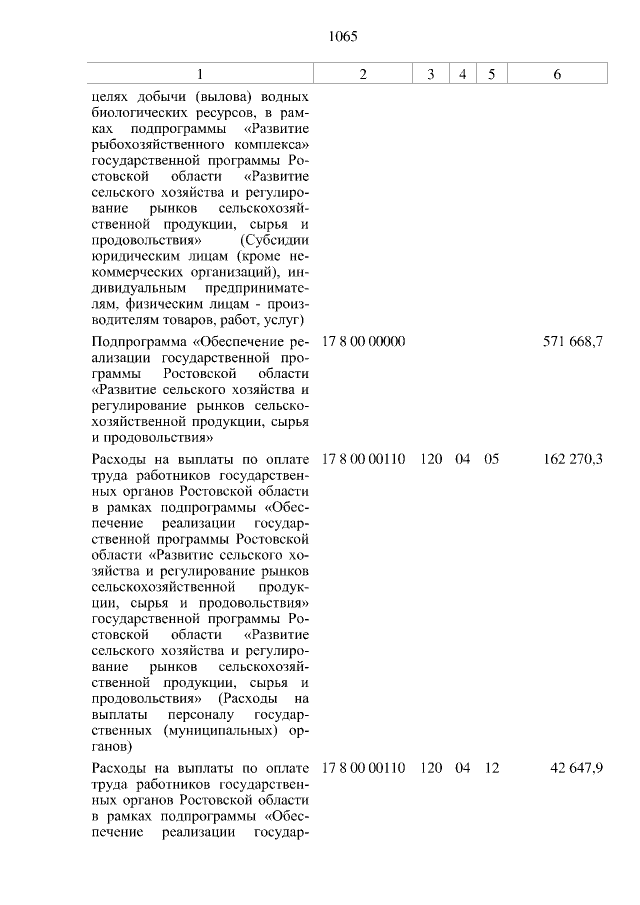 1065

| 1 | 2 | 3 | 4 | 5 | 6 |
|---|---|---|---|---|---|
| целях добычи (вылова) водных биологических ресурсов, в рамках подпрограммы «Развитие рыбохозяйственного комплекса» государственной программы Ростовской области «Развитие сельского хозяйства и регулирование рынков сельскохозяйственной продукции, сырья и продовольствия» (Субсидии юридическим лицам (кроме некоммерческих организаций), индивидуальным предпринимателям, физическим лицам - производителям товаров, работ, услуг) | | | | | |
| Подпрограмма «Обеспечение реализации государственной программы Ростовской области «Развитие сельского хозяйства и регулирование рынков сельскохозяйственной продукции, сырья и продовольствия» | 17 8 00 00000 | | | | 571 668,7 |
| Расходы на выплаты по оплате труда работников государственных органов Ростовской области в рамках подпрограммы «Обеспечение реализации государственной программы Ростовской области «Развитие сельского хозяйства и регулирование рынков сельскохозяйственной продукции, сырья и продовольствия» государственной программы Ростовской области «Развитие сельского хозяйства и регулирование рынков сельскохозяйственной продукции, сырья и продовольствия» (Расходы на выплаты персоналу государственных (муниципальных) органов) | 17 8 00 00110 | 120 | 04 | 05 | 162 270,3 |
| Расходы на выплаты по оплате труда работников государственных органов Ростовской области в рамках подпрограммы «Обеспечение реализации государ- | 17 8 00 00110 | 120 | 04 | 12 | 42 647,9 |